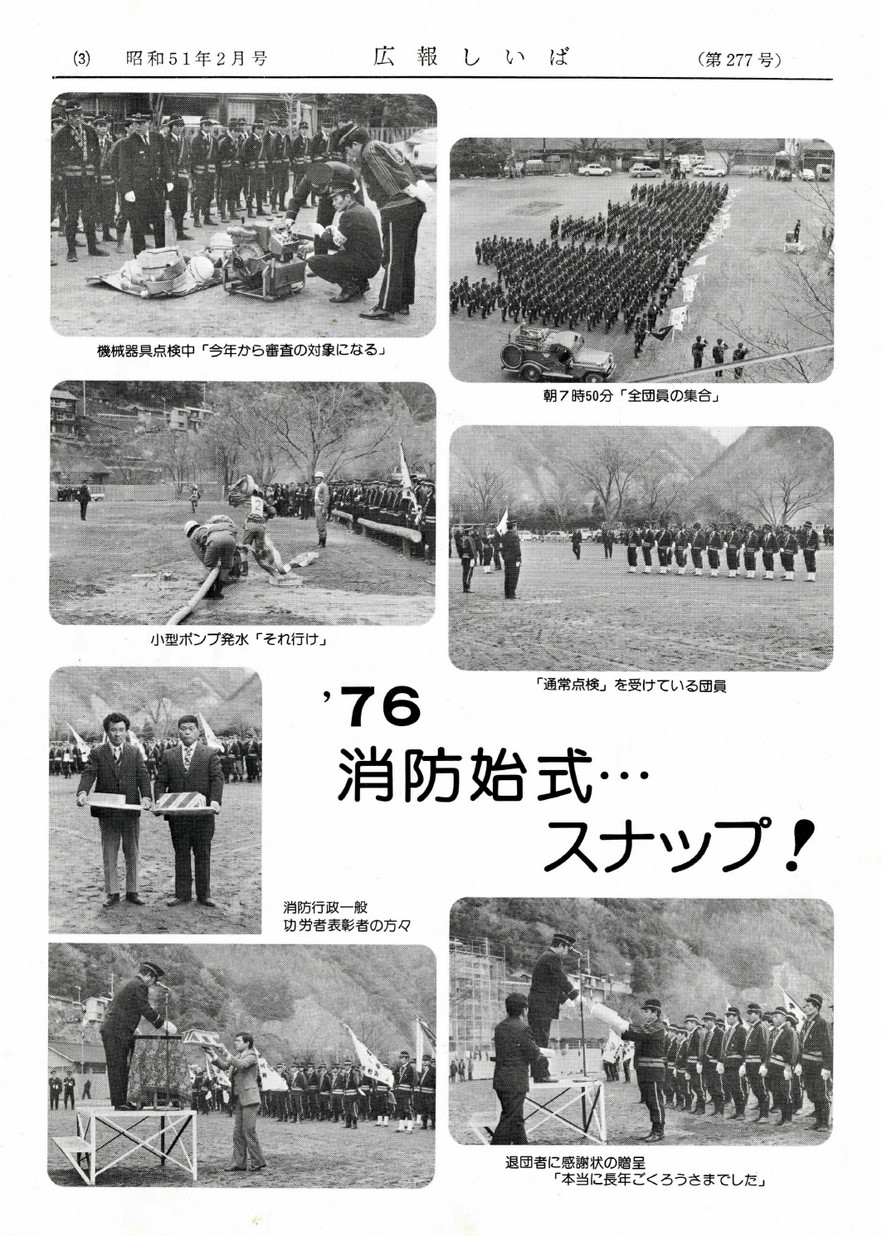 (3) 昭和51年2月号 広報しいば (第277号)

機械器具点検中「今年から審査の対象になる」

朝7時50分「全団員の集合」

小型ポンプ発水「それ行け」

「通常点検」を受けている団員

'76
消防始式…
スナップ!

消防行政一般
功労者表彰者の方々

退団者に感謝状の贈呈
「本当に長年ごくろうさまでした」